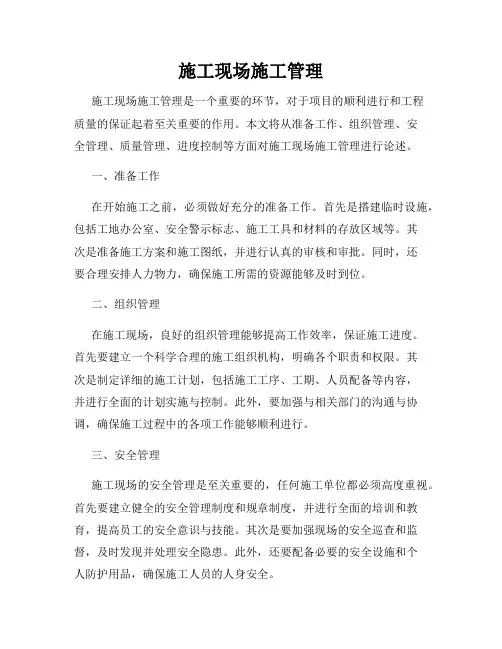 施工现场施工管理

施工现场施工管理是一个重要的环节，对于项目的顺利进行和工程质量的保证起着至关重要的作用。本文将从准备工作、组织管理、安全管理、质量管理、进度控制等方面对施工现场施工管理进行论述。

一、准备工作

在开始施工之前，必须做好充分的准备工作。首先是搭建临时设施，包括工地办公室、安全警示标志、施工工具和材料的存放区域等。其次是准备施工方案和施工图纸，并进行认真的审核和审批。同时，还要合理安排人力物力，确保施工所需的资源能够及时到位。

二、组织管理

在施工现场，良好的组织管理能够提高工作效率，保证施工进度。首先要建立一个科学合理的施工组织机构，明确各个职责和权限。其次是制定详细的施工计划，包括施工工序、工期、人员配备等内容，并进行全面的计划实施与控制。此外，要加强与相关部门的沟通与协调，确保施工过程中的各项工作能够顺利进行。

三、安全管理

施工现场的安全管理是至关重要的，任何施工单位都必须高度重视。首先要建立健全的安全管理制度和规章制度，并进行全面的培训和教育，提高员工的安全意识与技能。其次是要加强现场的安全巡查和监督，及时发现并处理安全隐患。此外，还要配备必要的安全设施和个人防护用品，确保施工人员的人身安全。